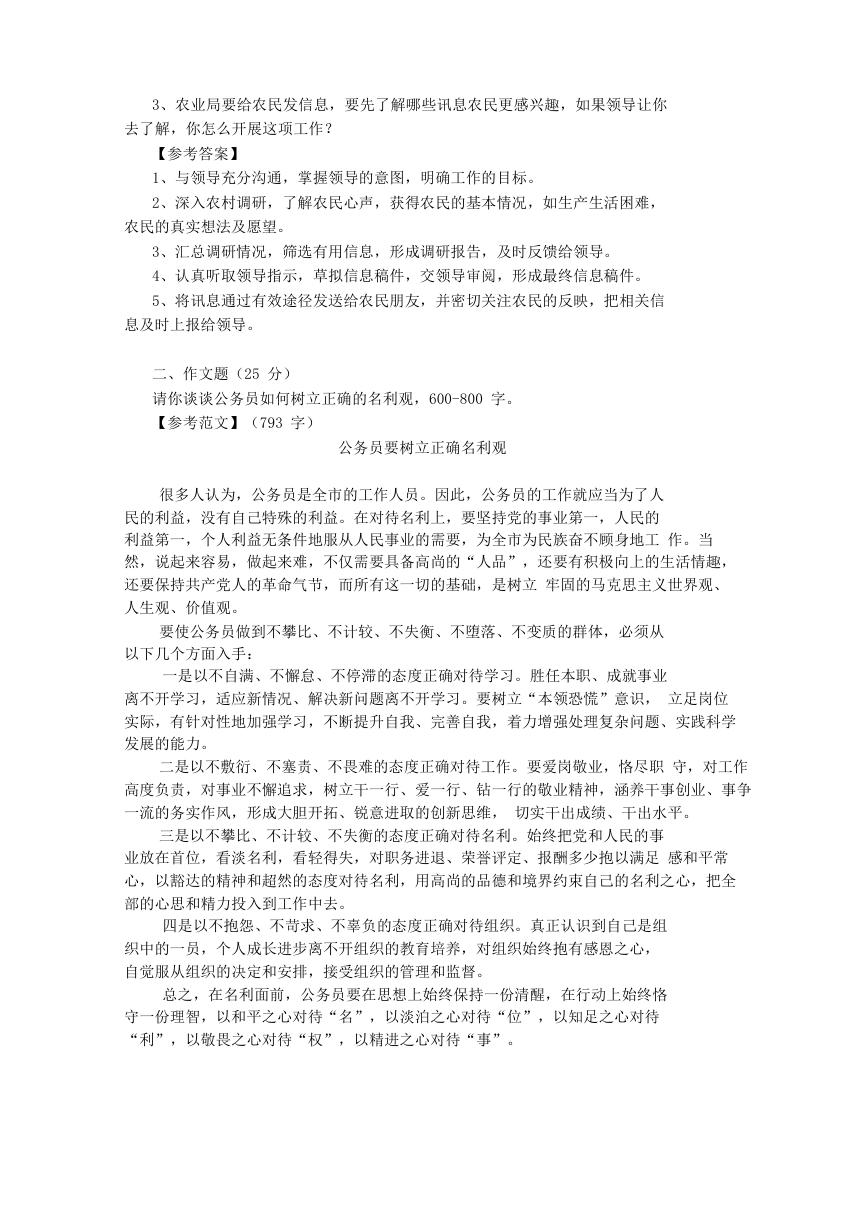 3、农业局要给农民发信息，要先了解哪些讯息农民更感兴趣，如果领导让你去了解，你怎么开展这项工作？

【参考答案】

1、与领导充分沟通，掌握领导的意图，明确工作的目标。

2、深入农村调研，了解农民心声，获得农民的基本情况，如生产生活困难，农民的真实想法及愿望。

3、汇总调研情况，筛选有用信息，形成调研报告，及时反馈给领导。

4、认真听取领导指示，草拟信息稿件，交领导审阅，形成最终信息稿件。

5、将讯息通过有效途径发送给农民朋友，并密切关注农民的反映，把相关信息及时上报给领导。

二、作文题（25 分）

请你谈谈公务员如何树立正确的名利观，600-800 字。

【参考范文】（793 字）

公务员要树立正确名利观

很多人认为，公务员是全市的工作人员。因此，公务员的工作就应当为了人民的利益，没有自己特殊的利益。在对待名利上，要坚持党的事业第一，人民的利益第一，个人利益无条件地服从人民事业的需要，为全市为民族奋不顾身地工 作。当然，说起来容易，做起来难，不仅需要具备高尚的“人品”，还要有积极向上的生活情趣，还要保持共产党人的革命气节，而所有这一切的基础，是树立 牢固的马克思主义世界观、人生观、价值观。

要使公务员做到不攀比、不计较、不失衡、不堕落、不变质的群体，必须从以下几个方面入手：

一是以不自满、不懈怠、不停滞的态度正确对待学习。胜任本职、成就事业离不开学习，适应新情况、解决新问题离不开学习。要树立“本领恐慌”意识， 立足岗位实际，有针对性地加强学习，不断提升自我、完善自我，着力增强处理复杂问题、实践科学发展的能力。

二是以不敷衍、不塞责、不畏难的态度正确对待工作。要爱岗敬业，恪尽职 守，对工作高度负责，对事业不懈追求，树立干一行、爱一行、钻一行的敬业精神，涵养干事创业、事争一流的务实作风，形成大胆开拓、锐意进取的创新思维， 切实干出成绩、干出水平。

三是以不攀比、不计较、不失衡的态度正确对待名利。始终把党和人民的事业放在首位，看淡名利，看轻得失，对职务进退、荣誉评定、报酬多少抱以满足 感和平常心，以豁达的精神和超然的态度对待名利，用高尚的品德和境界约束自己的名利之心，把全部的心思和精力投入到工作中去。

四是以不抱怨、不苛求、不辜负的态度正确对待组织。真正认识到自己是组织中的一员，个人成长进步离不开组织的教育培养，对组织始终抱有感恩之心，自觉服从组织的决定和安排，接受组织的管理和监督。

总之，在名利面前，公务员要在思想上始终保持一份清醒，在行动上始终恪守一份理智，以和平之心对待“名”，以淡泊之心对待“位”，以知足之心对待“利”，以敬畏之心对待“权”，以精进之心对待“事”。